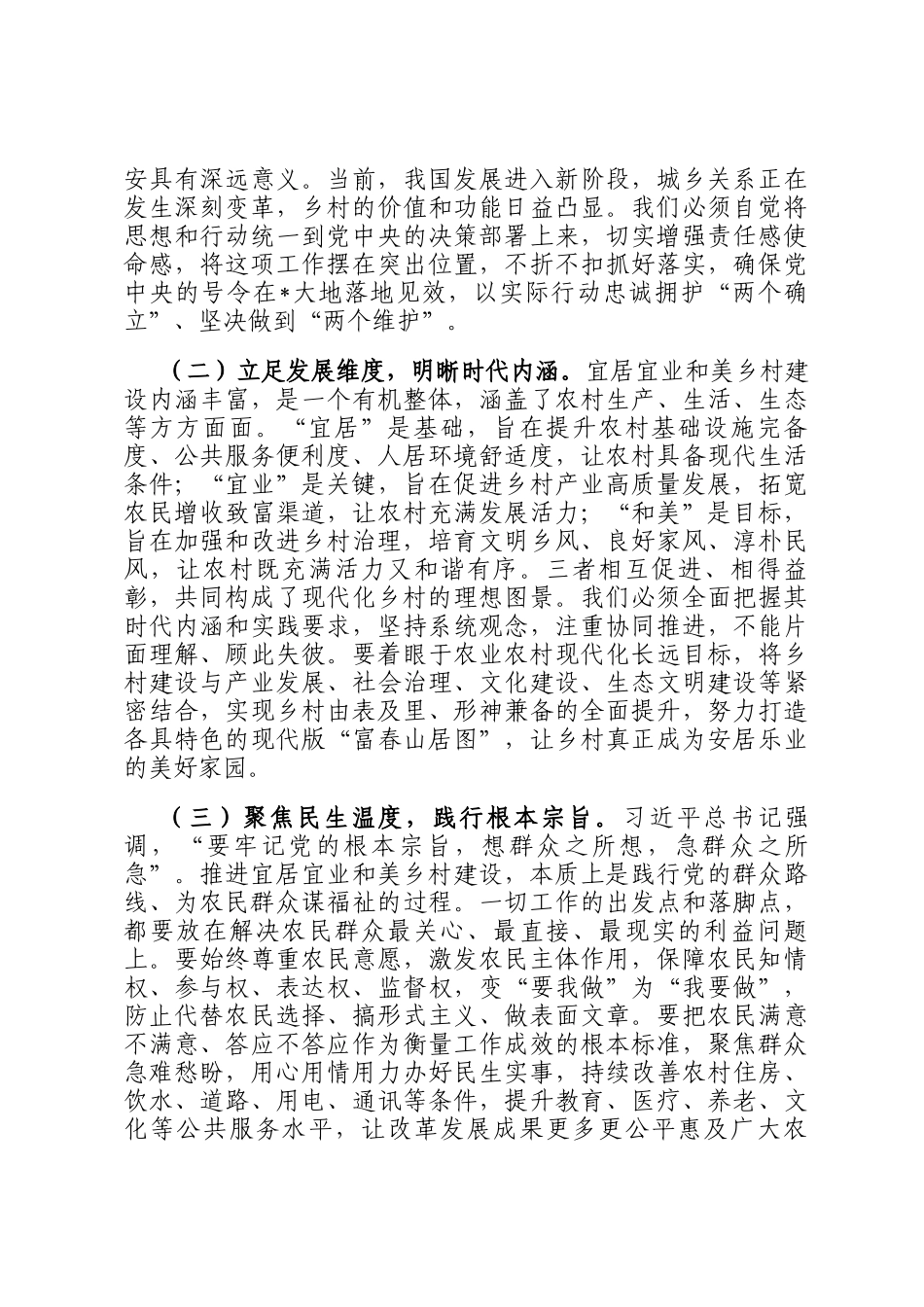 安具有深远意义。当前，我国发展进入新阶段，城乡关系正在发生深刻变革，乡村的价值和功能日益凸显。我们必须自觉将思想和行动统一到党中央的决策部署上来，切实增强责任感使命感，将这项工作摆在突出位置，不折不扣抓好落实，确保党中央的号令在*大地落地见效，以实际行动忠诚拥护“两个确立”、坚决做到“两个维护”。

（二）立足发展维度，明晰时代内涵。宜居宜业和美乡村建设内涵丰富，是一个有机整体，涵盖了农村生产、生活、生态等方方面面。“宜居”是基础，旨在提升农村基础设施完备度、公共服务便利度、人居环境舒适度，让农村具备现代生活条件；“宜业”是关键，旨在促进乡村产业高质量发展，拓宽农民增收致富渠道，让农村充满发展活力；“和美”是目标，旨在加强和改进乡村治理，培育文明乡风、良好家风、淳朴民风，让农村既充满活力又和谐有序。三者相互促进、相得益彰，共同构成了现代化乡村的理想图景。我们必须全面把握其时代内涵和实践要求，坚持系统观念，注重协同推进，不能片面理解、顾此失彼。要着眼于农业农村现代化长远目标，将乡村建设与产业发展、社会治理、文化建设、生态文明建设等紧密结合，实现乡村由表及里、形神兼备的全面提升，努力打造各具特色的现代版“富春山居图”，让乡村真正成为安居乐业的美好家园。

（三）聚焦民生温度，践行根本宗旨。习近平总书记强调，“要牢记党的根本宗旨，想群众之所想，急群众之所急”。推进宜居宜业和美乡村建设，本质上是践行党的群众路线、为农民群众谋福祉的过程。一切工作的出发点和落脚点，都要放在解决农民群众最关心、最直接、最现实的利益问题上。要始终尊重农民意愿，激发农民主体作用，保障农民知情权、参与权、表达权、监督权，变“要我做”为“我要做”，防止代替农民选择、搞形式主义、做表面文章。要把农民满意不满意、答应不答应作为衡量工作成效的根本标准，聚焦群众急难愁盼，用心用情用力办好民生实事，持续改善农村住房、饮水、道路、用电、通讯等条件，提升教育、医疗、养老、文化等公共服务水平，让改革发展成果更多更公平惠及广大农